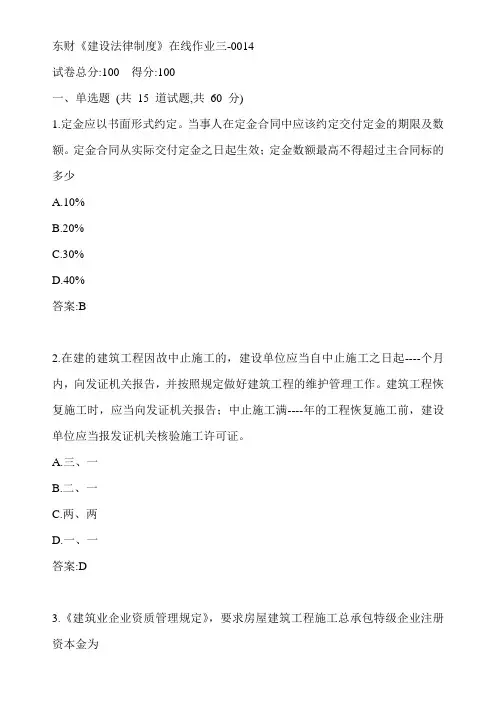 东财《建设法律制度》在线作业三-0014

试卷总分:100 得分:100

一、单选题 (共 15 道试题,共 60 分)

1.定金应以书面形式约定。当事人在定金合同中应该约定交付定金的期限及数额。定金合同从实际交付定金之日起生效;定金数额最高不得超过主合同标的多少

A.10%

B.20%

C.30%

D.40%

答案:B

2.在建的建筑工程因故中止施工的，建设单位应当自中止施工之日起----个月内，向发证机关报告，并按照规定做好建筑工程的维护管理工作。建筑工程恢复施工时，应当向发证机关报告；中止施工满----年的工程恢复施工前，建设单位应当报发证机关核验施工许可证。

A.三、一

B.二、一

C.两、两

D.一、一

答案:D

3.《建筑业企业资质管理规定》，要求房屋建筑工程施工总承包特级企业注册资本金为